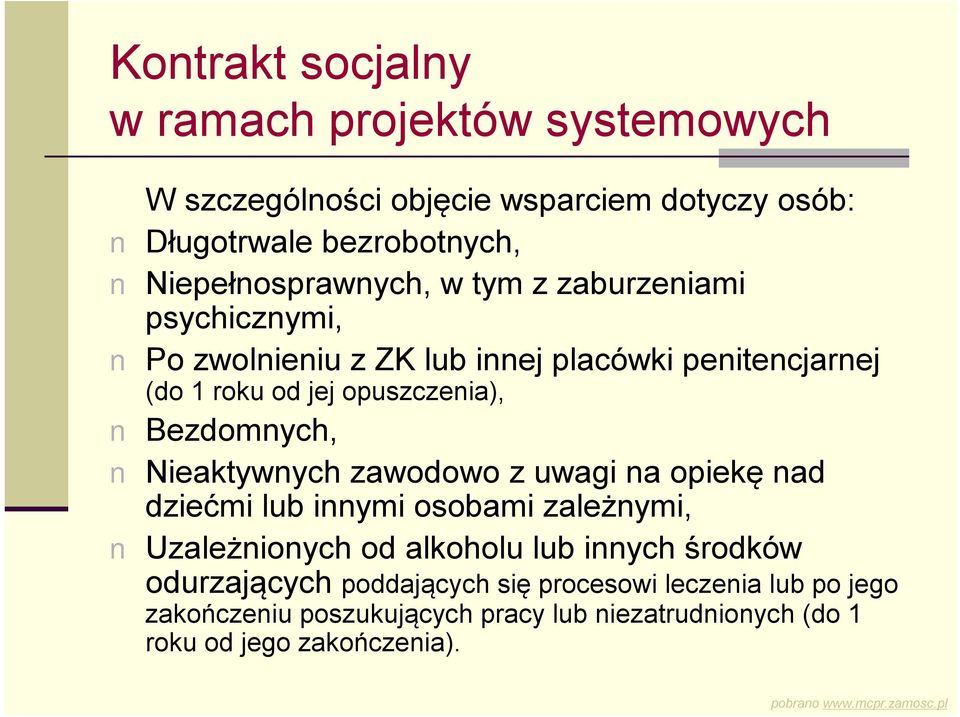 Kontrakt socjalny w ramach projektów systemowych

W szczególności objęcie wsparciem dotyczy osób:

n Długotrwale bezrobotnych,

n Niepełnosprawnych, w tym z zaburzeniami psychicznymi,

n Po zwolnieniu z ZK lub innej placówki penitencjarnej (do 1 roku od jej opuszczenia),

n Bezdomnych,

n Nieaktywnych zawodowo z uwagi na opiekę nad dziećmi lub innymi osobami zależnymi,

n Uzależnionych od alkoholu lub innych środków odurzających poddających się procesowi leczenia lub po jego zakończeniu poszukujących pracy lub niezatrudnionych (do 1 roku od jego zakończenia).

pobrano www.mcpr.zamosc.pl